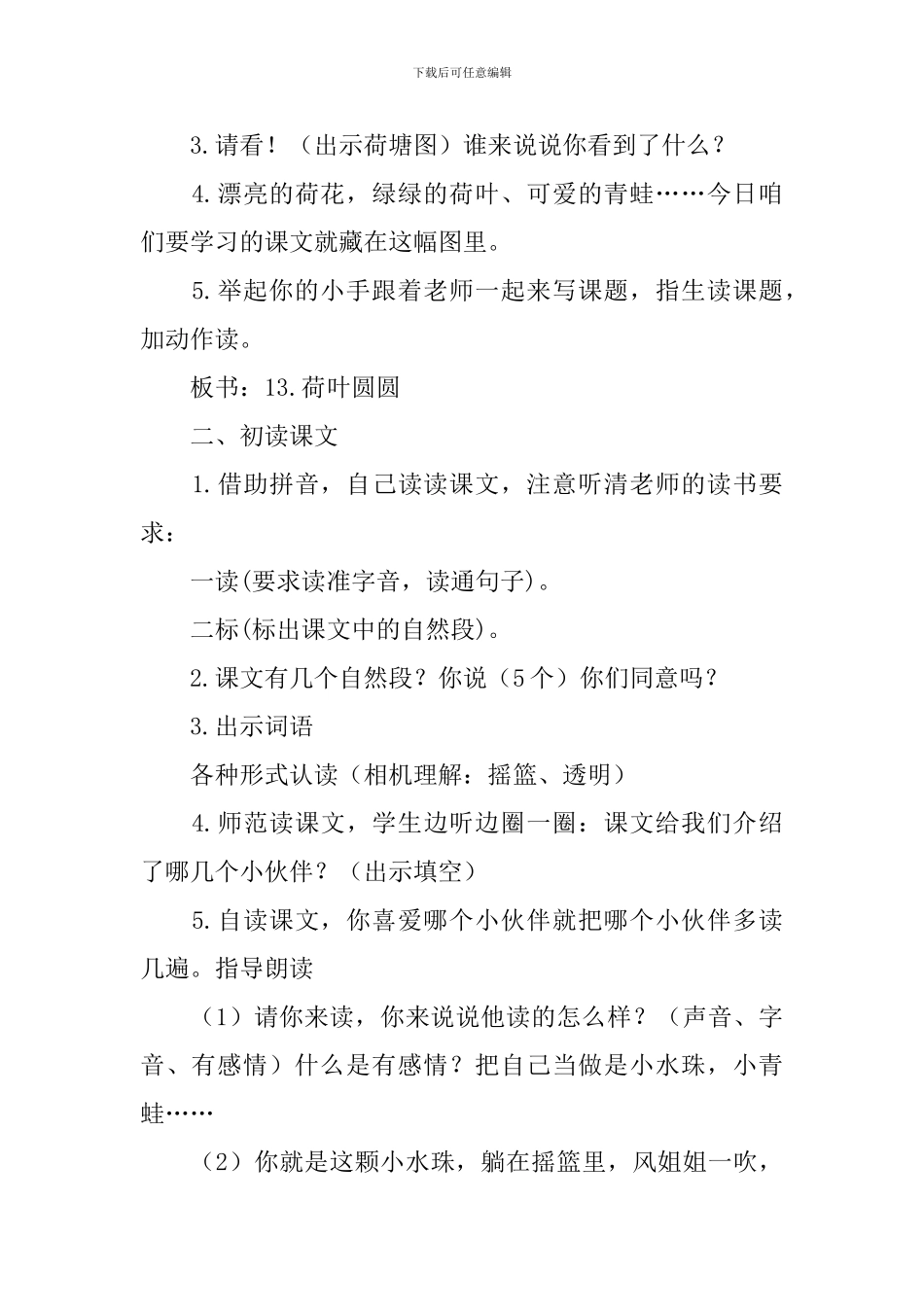 下载后可任意编辑

3.请看！（出示荷塘图）谁来说说你看到了什么？

4.漂亮的荷花，绿绿的荷叶、可爱的青蛙……今日咱们要学习的课文就藏在这幅图里。

5.举起你的小手跟着老师一起来写课题，指生读课题，加动作读。

板书：13.荷叶圆圆

二、初读课文

1.借助拼音，自己读读课文，注意听清老师的读书要求：

一读(要求读准字音，读通句子)。

二标(标出课文中的自然段)。

2.课文有几个自然段？你说（5个）你们同意吗？

3.出示词语

各种形式认读（相机理解：摇篮、透明）

4.师范读课文，学生边听边圈一圈：课文给我们介绍了哪几个小伙伴？（出示填空）

5.自读课文，你喜爱哪个小伙伴就把哪个小伙伴多读几遍。指导朗读

（1）请你来读，你来说说他读的怎么样？（声音、字音、有感情）什么是有感情？把自己当做是小水珠，小青蛙……

（2）你就是这颗小水珠，躺在摇篮里，风姐姐一吹，